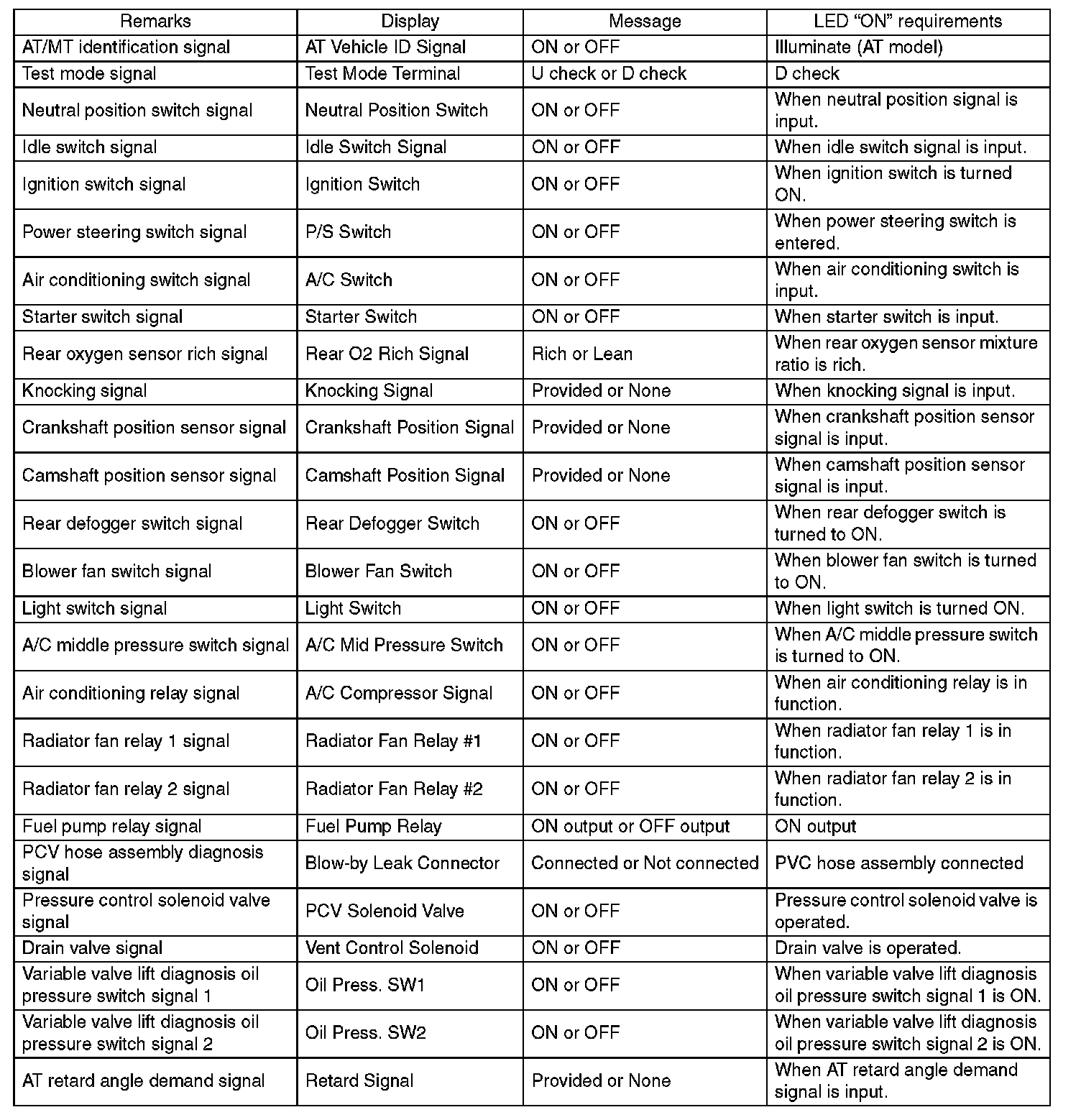 | Remarks | Display | Message | LED “ON” requirements |
|---|---|---|---|
| AT/MT identification signal | AT Vehicle ID Signal | ON or OFF | Illuminate (AT model) |
| Test mode signal | Test Mode Terminal | U check or D check | D check |
| Neutral position switch signal | Neutral Position Switch | ON or OFF | When neutral position signal is input. |
| Idle switch signal | Idle Switch Signal | ON or OFF | When idle switch signal is input. |
| Ignition switch signal | Ignition Switch | ON or OFF | When ignition switch is turned ON. |
| Power steering switch signal | P/S Switch | ON or OFF | When power steering switch is entered. |
| Air conditioning switch signal | A/C Switch | ON or OFF | When air conditioning switch is input. |
| Starter switch signal | Starter Switch | ON or OFF | When starter switch is input. |
| Rear oxygen sensor rich signal | Rear O2 Rich Signal | Rich or Lean | When rear oxygen sensor mixture ratio is rich. |
| Knocking signal | Knocking Signal | Provided or None | When knocking signal is input. |
| Crankshaft position sensor signal | Crankshaft Position Signal | Provided or None | When crankshaft position sensor signal is input. |
| Camshaft position sensor signal | Camshaft Position Signal | Provided or None | When camshaft position sensor signal is input. |
| Rear defogger switch signal | Rear Defogger Switch | ON or OFF | When rear defogger switch is turned to ON. |
| Blower fan switch signal | Blower Fan Switch | ON or OFF | When blower fan switch is turned to ON. |
| Light switch signal | Light Switch | ON or OFF | When light switch is turned ON. |
| A/C middle pressure switch signal | A/C Mid Pressure Switch | ON or OFF | When A/C middle pressure switch is turned to ON. |
| Air conditioning relay signal | A/C Compressor Signal | ON or OFF | When air conditioning relay is in function. |
| Radiator fan relay 1 signal | Radiator Fan Relay #1 | ON or OFF | When radiator fan relay 1 is in function. |
| Radiator fan relay 2 signal | Radiator Fan Relay #2 | ON or OFF | When radiator fan relay 2 is in function. |
| Fuel pump relay signal | Fuel Pump Relay | ON output or OFF output | ON output |
| PCV hose assembly diagnosis signal | Blow-by Leak Connector | Connected or Not connected | PVC hose assembly connected |
| Pressure control solenoid valve signal | PCV Solenoid Valve | ON or OFF | Pressure control solenoid valve is operated. |
| Drain valve signal | Vent Control Solenoid | ON or OFF | Drain valve is operated. |
| Variable valve lift diagnosis oil pressure switch signal 1 | Oil Press. SW1 | ON or OFF | When variable valve lift diagnosis oil pressure switch signal 1 is ON. |
| Variable valve lift diagnosis oil pressure switch signal 2 | Oil Press. SW2 | ON or OFF | When variable valve lift diagnosis oil pressure switch signal 2 is ON. |
| AT retard angle demand signal | Retard Signal | Provided or None | When AT retard angle demand signal is input. |